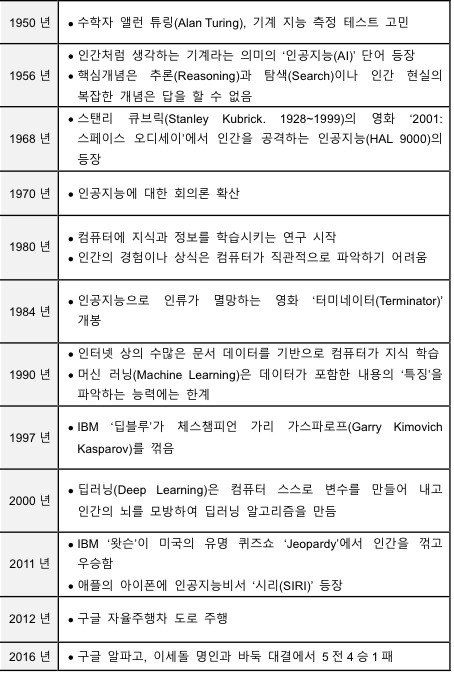 | | |
|---|---|
| 1950 년 | • 수학자 앨런 튜링(Alan Turing), 기계 지능 측정 테스트 고민 |
| 1956 년 | • 인간처럼 생각하는 기계라는 의미의 '인공지능(AI)' 단어 등장 • 핵심개념은 추론(Reasoning)과 탐색(Search)이나 인간 현실의 복잡한 개념은 답을 할 수 없음 |
| 1968 년 | • 스탠리 큐브릭(Stanley Kubrick. 1928~1999)의 영화 '2001: 스페이스 오디세이'에서 인간을 공격하는 인공지능(HAL 9000)의 등장 |
| 1970 년 | • 인공지능에 대한 회의론 확산 |
| 1980 년 | • 컴퓨터에 지식과 정보를 학습시키는 연구 시작 • 인간의 경험이나 상식은 컴퓨터가 직관적으로 파악하기 어려움 |
| 1984 년 | • 인공지능으로 인류가 멸망하는 영화 '터미네이터(Terminator)' 개봉 |
| 1990 년 | • 인터넷 상의 수많은 문서 데이터를 기반으로 컴퓨터가 지식 학습 • 머신 러닝(Machine Learning)은 데이터가 포함한 내용의 '특징'을 파악하는 능력에는 한계 |
| 1997 년 | • IBM '딥블루'가 체스챔피언 가리 가스파로프(Garry Kimovich Kasparov)를 꺾음 |
| 2000 년 | • 딥러닝(Deep Learning)은 컴퓨터 스스로 변수를 만들어 내고 인간의 뇌를 모방하여 딥러닝 알고리즘을 만듬 |
| 2011 년 | • IBM '왓슨'이 미국의 유명 퀴즈쇼 'Jeopardy'에서 인간을 꺾고 우승함 • 애플의 아이폰에 인공지능비서 '시리(SIRI)' 등장 |
| 2012 년 | • 구글 자율주행차 도로 주행 |
| 2016 년 | • 구글 알파고, 이세돌 명인과 바둑 대결에서 5 전 4 승 1 패 |